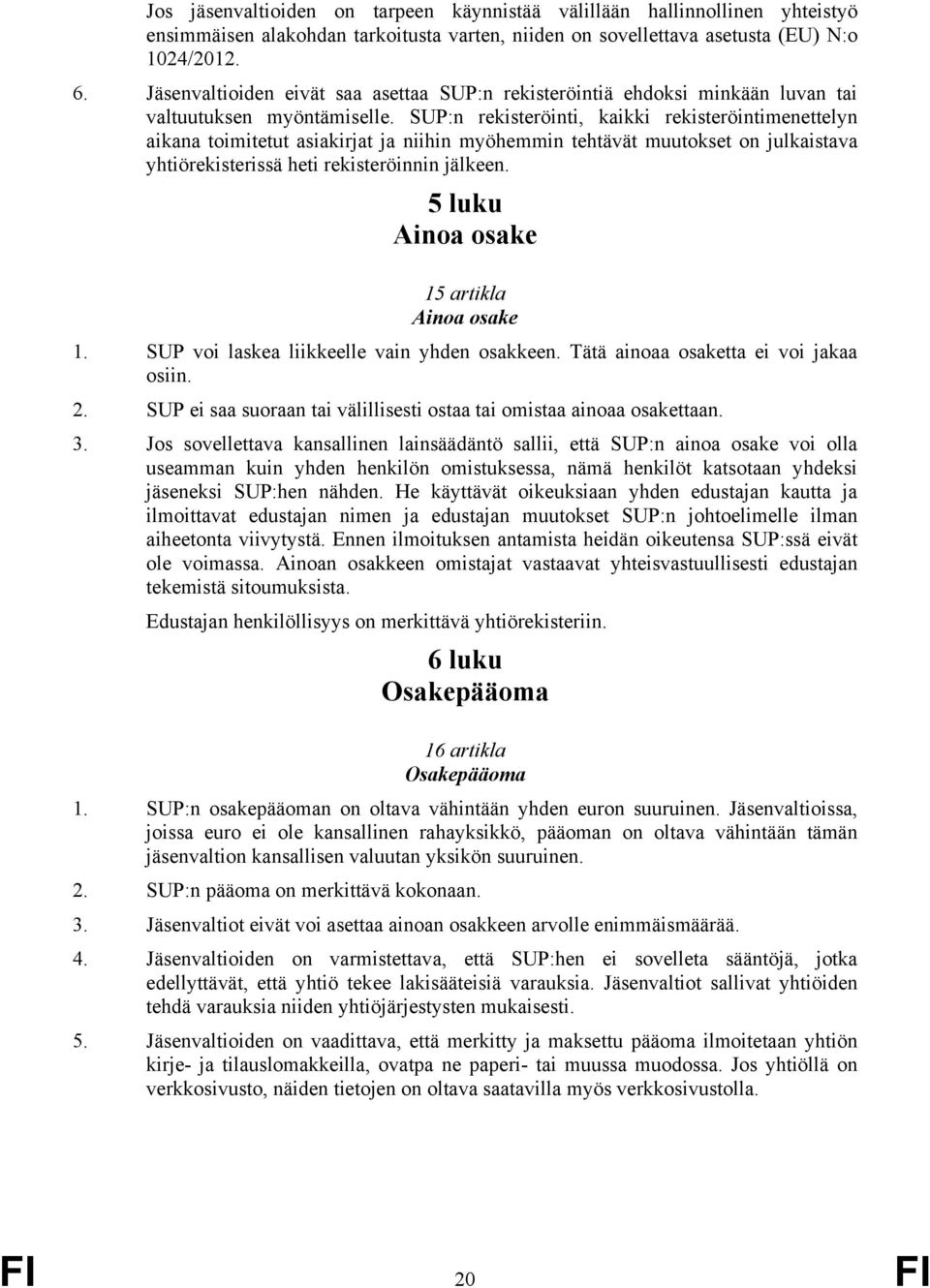 Jos jäsenvaltioiden on tarpeen käynnistää välillään hallinnollinen yhteistyö ensimmäisen alakohdan tarkoitusta varten, niiden on sovellettava asetusta (EU) N:o 1024/2012.

6. Jäsenvaltioiden eivät saa asettaa SUP:n rekisteröintiä ehdoksi minkään luvan tai valtuutuksen myöntämiselle. SUP:n rekisteröinti, kaikki rekisteröintimenettelyn aikana toimitetut asiakirjat ja niihin myöhemmin tehtävät muutokset on julkaistava yhtiörekisterissä heti rekisteröinnin jälkeen.

5 luku
Ainoa osake

15 artikla
Ainoa osake

1. SUP voi laskea liikkeelle vain yhden osakkeen. Tätä ainoaa osaketta ei voi jakaa osiin.

2. SUP ei saa suoraan tai välillisesti ostaa tai omistaa ainoaa osakettaan.

3. Jos sovellettava kansallinen lainsäädäntö sallii, että SUP:n ainoa osake voi olla useamman kuin yhden henkilön omistuksessa, nämä henkilöt katsotaan yhdeksi jäseneksi SUP:hen nähden. He käyttävät oikeuksiaan yhden edustajan kautta ja ilmoittavat edustajan nimen ja edustajan muutokset SUP:n johtoelimelle ilman aiheetonta viivytystä. Ennen ilmoituksen antamista heidän oikeutensa SUP:ssä eivät ole voimassa. Ainoan osakkeen omistajat vastaavat yhteisvastuullisesti edustajan tekemistä sitoumuksista.

Edustajan henkilöllisyys on merkittävä yhtiörekisteriin.

6 luku
Osakepääoma

16 artikla
Osakepääoma

1. SUP:n osakepääoman on oltava vähintään yhden euron suuruinen. Jäsenvaltioissa, joissa euro ei ole kansallinen rahayksikkö, pääoman on oltava vähintään tämän jäsenvaltion kansallisen valuutan yksikön suuruinen.

2. SUP:n pääoma on merkittävä kokonaan.

3. Jäsenvaltiot eivät voi asettaa ainoan osakkeen arvolle enimmäismäärää.

4. Jäsenvaltioiden on varmistettava, että SUP:hen ei sovelleta sääntöjä, jotka edellyttävät, että yhtiö tekee lakisääteisiä varauksia. Jäsenvaltiot sallivat yhtiöiden tehdä varauksia niiden yhtiöjärjestysten mukaisesti.

5. Jäsenvaltioiden on vaadittava, että merkitty ja maksettu pääoma ilmoitetaan yhtiön kirje- ja tilauslomakkeilla, ovatpa ne paperi- tai muussa muodossa. Jos yhtiöllä on verkkosivusto, näiden tietojen on oltava saatavilla myös verkkosivustolla.

FI 20 FI